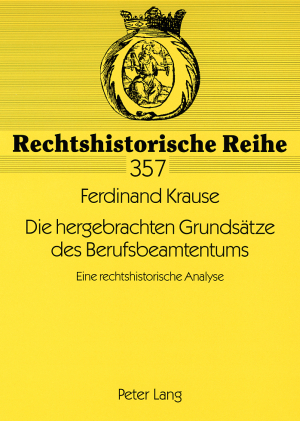 Rechtshistorische Reihe
357

Ferdinand Krause

Die hergebrachten Grundsätze des Berufsbeamtentums

Eine rechtshistorische Analyse

Peter Lang